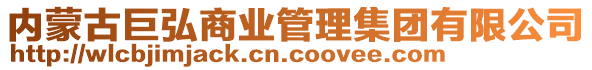 内蒙古巨弘商业管理集团有限公司
http://wlcbjimjack.cn.coovee.com